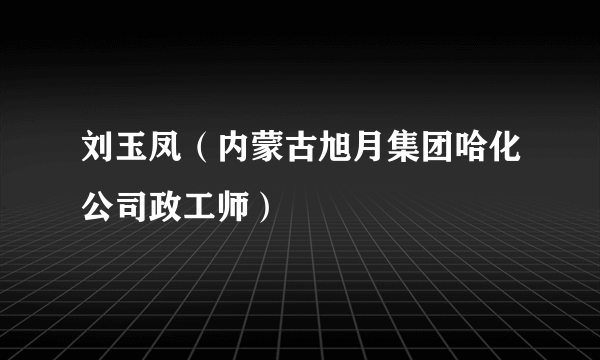 刘玉凤（内蒙古旭月集团哈化公司政工师）